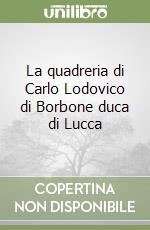 unilibro

La quadreria di Carlo Lodovico di Borbone duca di Lucca

COPERTINA NON DISPONIBILE